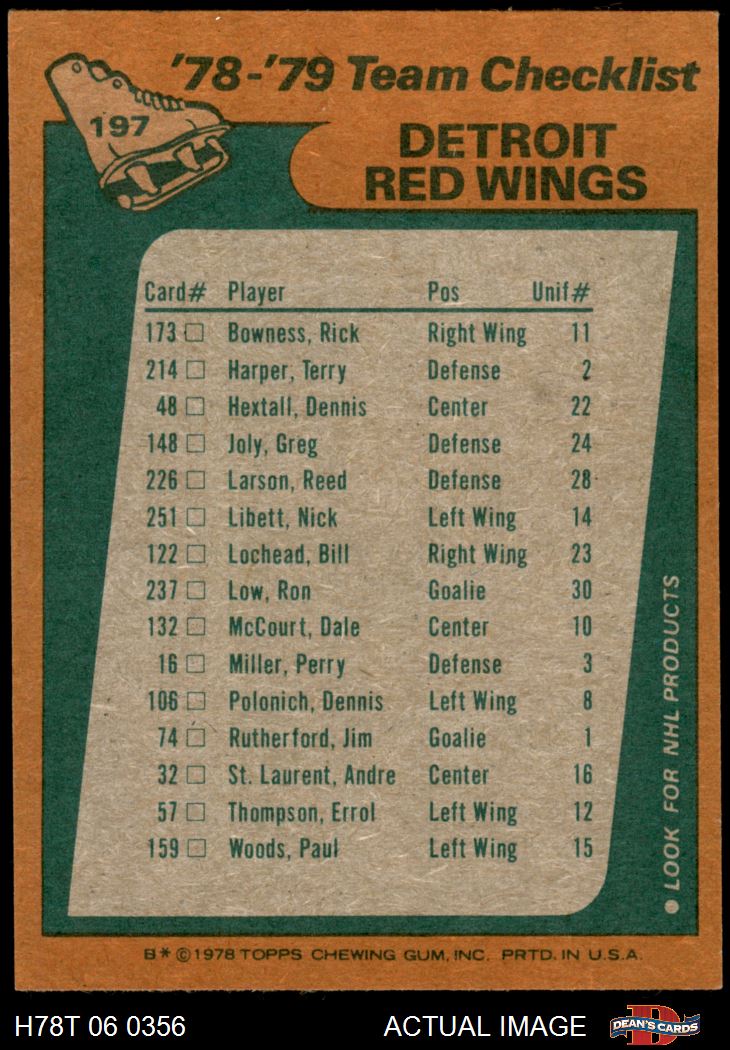 197

'78-'79 Team Checklist

DETROIT
RED WINGS

| Card# | Player | Pos | Unif# |
|---|---|---|---|
| 173 ☐ | Bowness, Rick | Right Wing | 11 |
| 214 ☐ | Harper, Terry | Defense | 2 |
| 48 ☐ | Hextall, Dennis | Center | 22 |
| 148 ☐ | Joly, Greg | Defense | 24 |
| 226 ☐ | Larson, Reed | Defense | 28 |
| 251 ☐ | Libett, Nick | Left Wing | 14 |
| 122 ☐ | Lochead, Bill | Right Wing | 23 |
| 237 ☐ | Low, Ron | Goalie | 30 |
| 132 ☐ | McCourt, Dale | Center | 10 |
| 16 ☐ | Miller, Perry | Defense | 3 |
| 106 ☐ | Polonich, Dennis | Left Wing | 8 |
| 74 ☐ | Rutherford, Jim | Goalie | 1 |
| 32 ☐ | St. Laurent, Andre | Center | 16 |
| 57 ☐ | Thompson, Errol | Left Wing | 12 |
| 159 ☐ | Woods, Paul | Left Wing | 15 |

• LOOK FOR NHL PRODUCTS

B* ©1978 TOPPS CHEWING GUM, INC. PRTD. IN U.S.A.

H78T 06 0356

ACTUAL IMAGE

DEAN'S CARDS